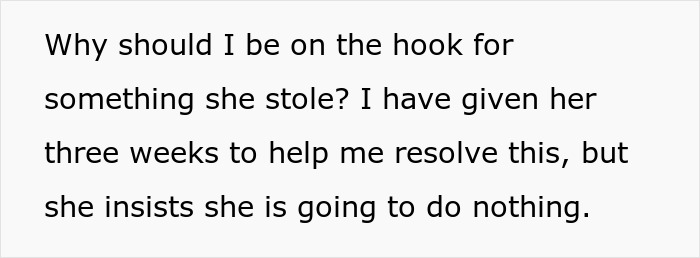 Why should I be on the hook for something she stole? I have given her three weeks to help me resolve this, but she insists she is going to do nothing.